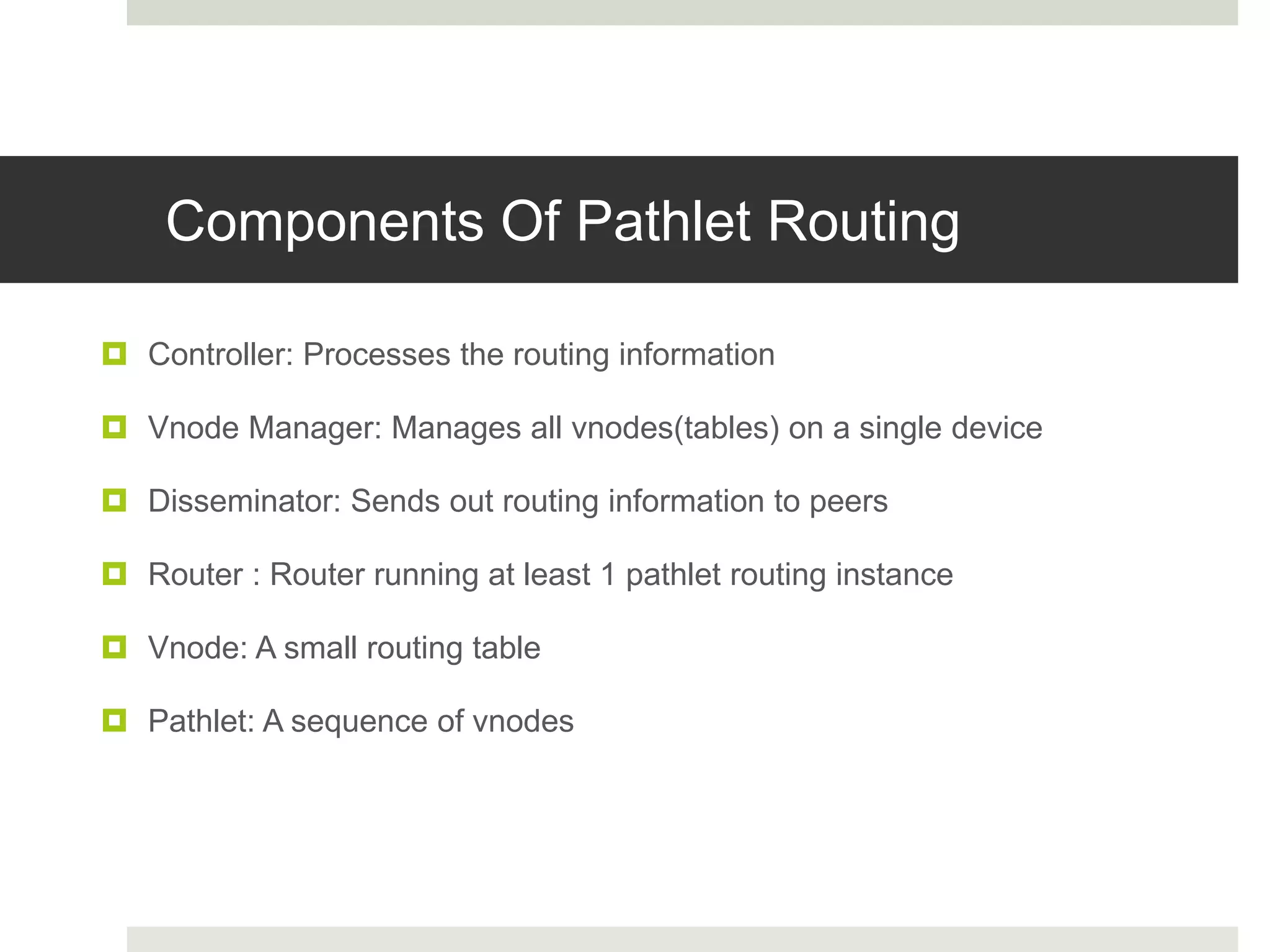 Components Of Pathlet Routing

Controller: Processes the routing information

Vnode Manager: Manages all vnodes(tables) on a single device

Disseminator: Sends out routing information to peers

Router : Router running at least 1 pathlet routing instance

Vnode: A small routing table

Pathlet: A sequence of vnodes